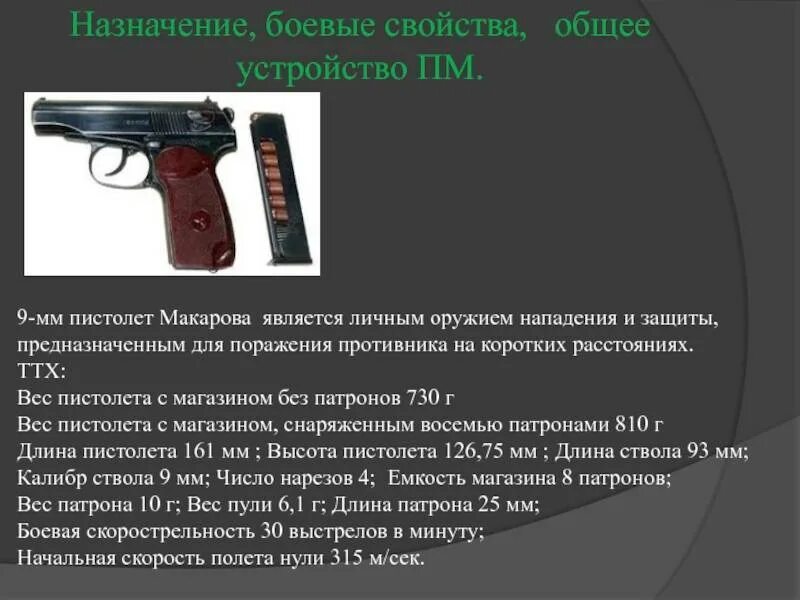 Назначение, боевые свойства, общее устройство ПМ.

9-мм пистолет Макарова является личным оружием нападения и защиты, предназначенным для поражения противника на коротких расстояниях.
ТТХ:
Вес пистолета с магазином без патронов 730 г
Вес пистолета с магазином, снаряженным восемью патронами 810 г
Длина пистолета 161 мм ; Высота пистолета 126,75 мм ; Длина ствола 93 мм;
Калибр ствола 9 мм; Число нарезов 4; Емкость магазина 8 патронов;
Вес патрона 10 г; Вес пули 6,1 г; Длина патрона 25 мм;
Боевая скорострельность 30 выстрелов в минуту;
Начальная скорость полета нули 315 м/сек.